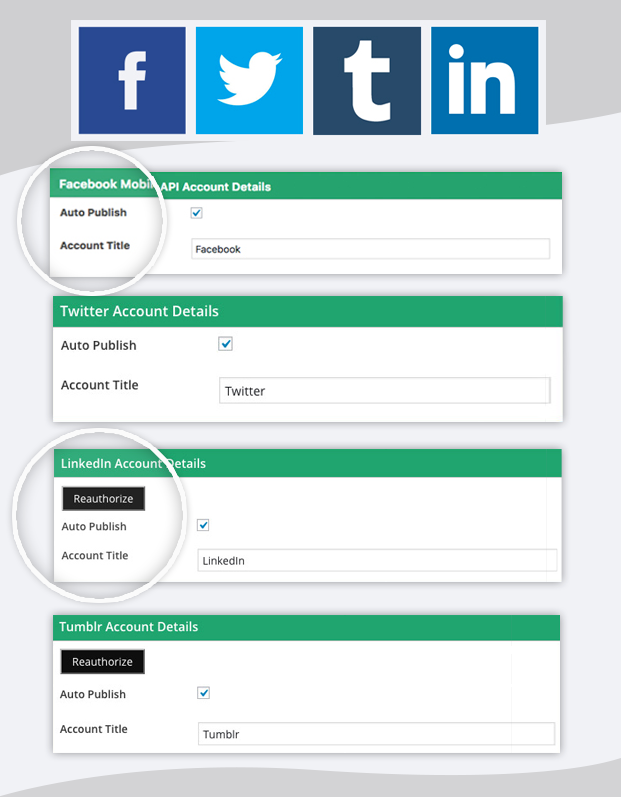 f t in

Facebook Mobile API Account Details

Auto Publish

Account Title

Facebook

Twitter Account Details

Auto Publish

Account Title

Twitter

LinkedIn Account Details

Reauthorize

Auto Publish

Account Title

LinkedIn

Tumblr Account Details

Reauthorize

Auto Publish

Account Title

Tumblr